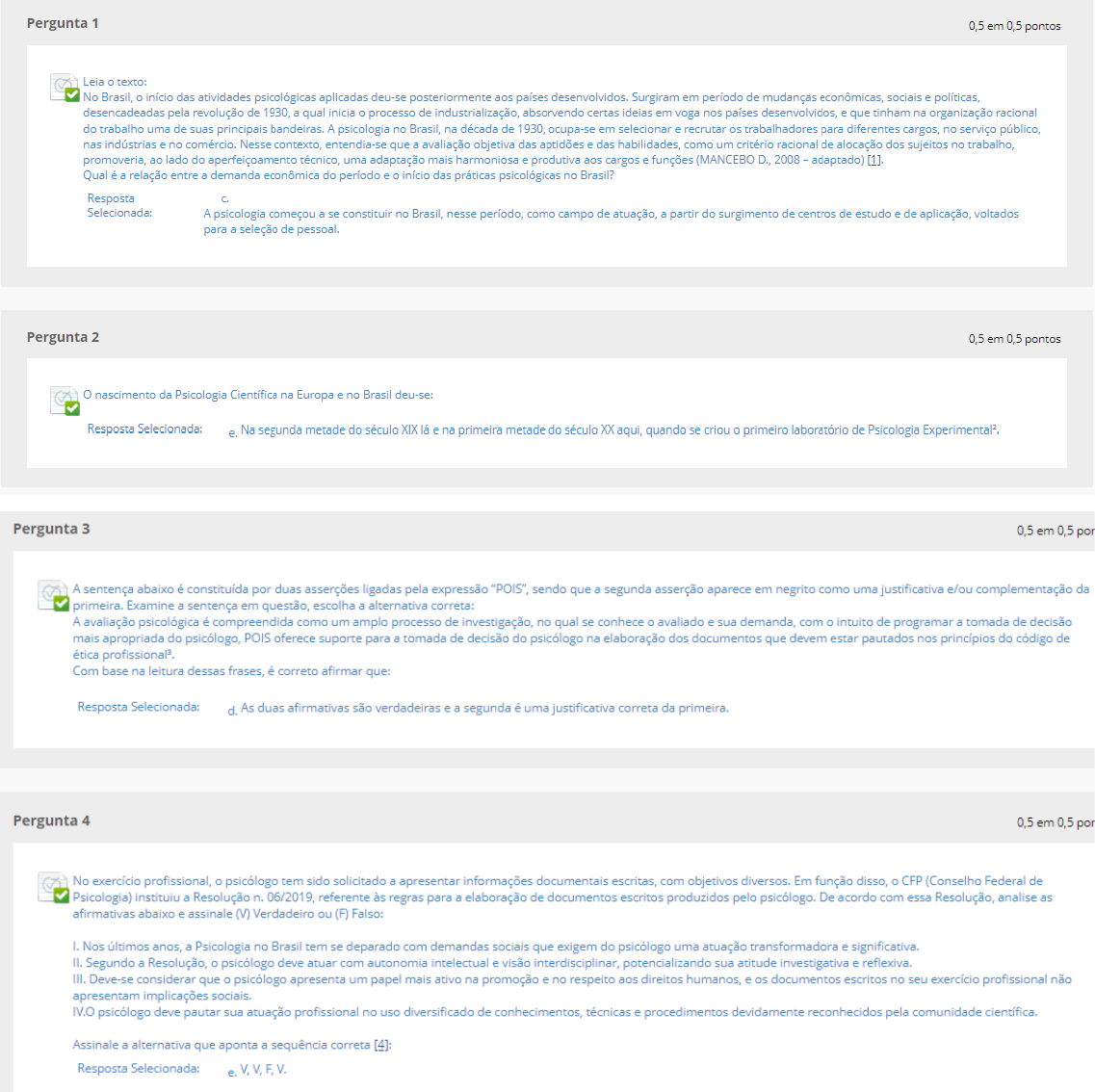 Pergunta 1

0,5 em 0,5 pontos

Leia o texto:
No Brasil, o início das atividades psicológicas aplicadas deu-se posteriormente aos países desenvolvidos. Surgiram em período de mudanças econômicas, sociais e políticas, desencadeadas pela revolução de 1930, a qual inicia o processo de industrialização, absorvendo certas ideias em voga nos países desenvolvidos, e que tinham na organização racional do trabalho uma de suas principais bandeiras. A psicologia no Brasil, na década de 1930, ocupa-se em selecionar e recrutar os trabalhadores para diferentes cargos, no serviço público, nas indústrias e no comércio. Nesse contexto, entendia-se que a avaliação objetiva das aptidões e das habilidades, como um critério racional de alocação dos sujeitos no trabalho, promoveria, ao lado do aperfeiçoamento técnico, uma adaptação mais harmoniosa e produtiva aos cargos e funções (MANCEBO D., 2008 – adaptado) [1].
Qual é a relação entre a demanda econômica do período e o início das práticas psicológicas no Brasil?

Resposta Selecionada: c. A psicologia começou a se constituir no Brasil, nesse período, como campo de atuação, a partir do surgimento de centros de estudo e de aplicação, voltados para a seleção de pessoal.

Pergunta 2

0,5 em 0,5 pontos

O nascimento da Psicologia Científica na Europa e no Brasil deu-se:

Resposta Selecionada: e. Na segunda metade do século XIX lá e na primeira metade do século XX aqui, quando se criou o primeiro laboratório de Psicologia Experimental².

Pergunta 3

0,5 em 0,5 por

A sentença abaixo é constituída por duas asserções ligadas pela expressão "POIS", sendo que a segunda asserção aparece em negrito como uma justificativa e/ou complementação da primeira. Examine a sentença em questão, escolha a alternativa correta:
A avaliação psicológica é compreendida como um amplo processo de investigação, no qual se conhece o avaliado e sua demanda, com o intuito de programar a tomada de decisão mais apropriada do psicólogo, POIS oferece suporte para a tomada de decisão do psicólogo na elaboração dos documentos que devem estar pautados nos princípios do código de ética profissional³.
Com base na leitura dessas frases, é correto afirmar que:

Resposta Selecionada: d. As duas afirmativas são verdadeiras e a segunda é uma justificativa correta da primeira.

Pergunta 4

0,5 em 0,5 por

No exercício profissional, o psicólogo tem sido solicitado a apresentar informações documentais escritas, com objetivos diversos. Em função disso, o CFP (Conselho Federal de Psicologia) instituiu a Resolução n. 06/2019, referente às regras para a elaboração de documentos escritos produzidos pelo psicólogo. De acordo com essa Resolução, analise as afirmativas abaixo e assinale (V) Verdadeiro ou (F) Falso:

I. Nos últimos anos, a Psicologia no Brasil tem se deparado com demandas sociais que exigem do psicólogo uma atuação transformadora e significativa.
II. Segundo a Resolução, o psicólogo deve atuar com autonomia intelectual e visão interdisciplinar, potencializando sua atitude investigativa e reflexiva.
III. Deve-se considerar que o psicólogo apresenta um papel mais ativo na promoção e no respeito aos direitos humanos, e os documentos escritos no seu exercício profissional não apresentam implicações sociais.
IV.O psicólogo deve pautar sua atuação profissional no uso diversificado de conhecimentos, técnicas e procedimentos devidamente reconhecidos pela comunidade científica.

Assinale a alternativa que aponta a sequência correta [4]:

Resposta Selecionada: e. V, V, F, V.